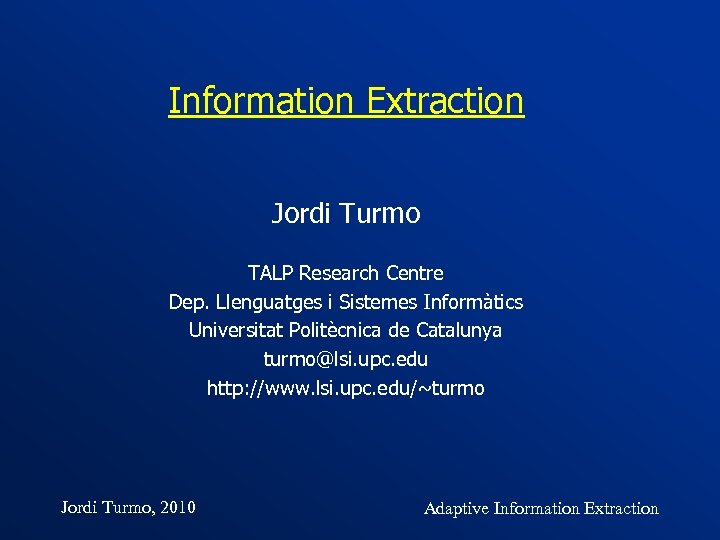 Information Extraction

Jordi Turmo

TALP Research Centre
Dep. Llenguatges i Sistemes Informàtics
Universitat Politècnica de Catalunya
turmo@lsi.upc.edu
http://www.lsi.upc.edu/~turmo

Jordi Turmo, 2010

Adaptive Information Extraction